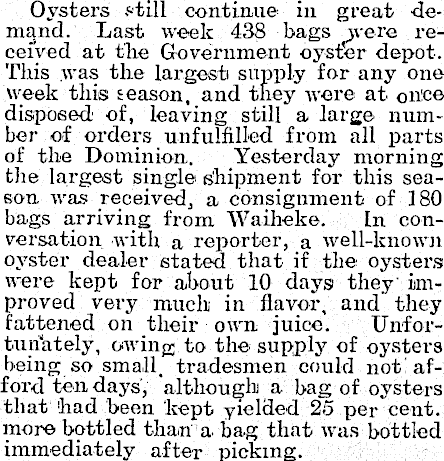 Oysters still continue in great demand. Last week 438 bags were received at the Government oyster depot. This was the largest supply for any one week this season, and they were at once disposed of, leaving still a large number of orders unfulfilled from all parts of the Dominion. Yesterday morning the largest single shipment for this season was received, a consignment of 180 bags arriving from Waiheke. In conversation with a reporter, a well-known oyster dealer stated that if the oysters were kept for about 10 days they improved very much in flavor, and they fattened on their own juice. Unfortunately, owing to the supply of oysters being so small, tradesmen could not afford ten days, although a bag of oysters that had been kept yielded 25 per cent. more bottled than a bag that was bottled immediately after picking.